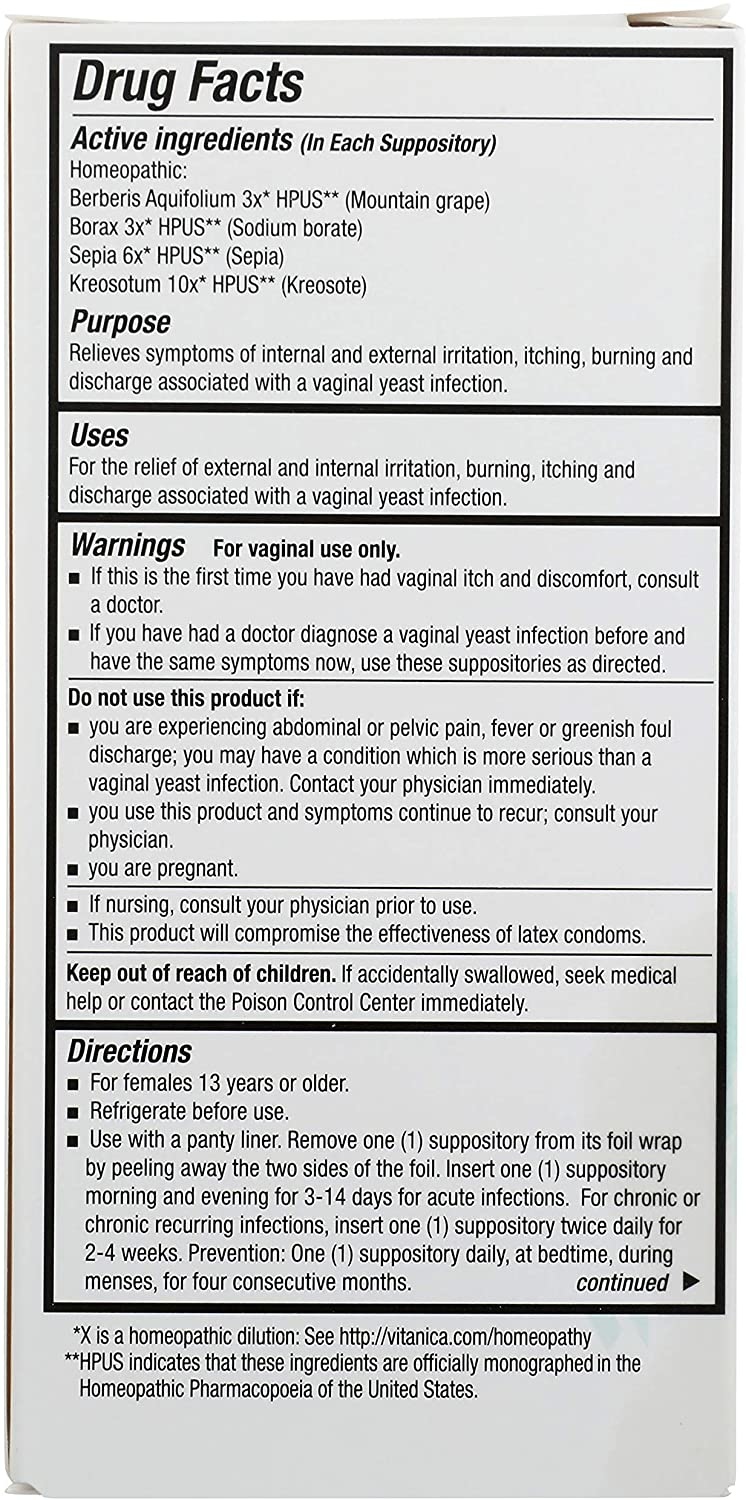 Drug Facts

Active ingredients (In Each Suppository)
Homeopathic:
Berberis Aquifolium 3x* HPUS** (Mountain grape)
Borax 3x* HPUS** (Sodium borate)
Sepia 6x* HPUS** (Sepia)
Kreosotum 10x* HPUS** (Kreosote)

Purpose
Relieves symptoms of internal and external irritation, itching, burning and discharge associated with a vaginal yeast infection.

Uses
For the relief of external and internal irritation, burning, itching and discharge associated with a vaginal yeast infection.

Warnings For vaginal use only.
■ If this is the first time you have had vaginal itch and discomfort, consult a doctor.
■ If you have had a doctor diagnose a vaginal yeast infection before and have the same symptoms now, use these suppositories as directed.

Do not use this product if:
■ you are experiencing abdominal or pelvic pain, fever or greenish foul discharge; you may have a condition which is more serious than a vaginal yeast infection. Contact your physician immediately.
■ you use this product and symptoms continue to recur; consult your physician.
■ you are pregnant.

■ If nursing, consult your physician prior to use.
■ This product will compromise the effectiveness of latex condoms.

Keep out of reach of children. If accidentally swallowed, seek medical help or contact the Poison Control Center immediately.

Directions
■ For females 13 years or older.
■ Refrigerate before use.
■ Use with a panty liner. Remove one (1) suppository from its foil wrap by peeling away the two sides of the foil. Insert one (1) suppository morning and evening for 3-14 days for acute infections. For chronic or chronic recurring infections, insert one (1) suppository twice daily for 2-4 weeks. Prevention: One (1) suppository daily, at bedtime, during menses, for four consecutive months. continued ▶

*X is a homeopathic dilution: See http://vitanica.com/homeopathy
**HPUS indicates that these ingredients are officially monographed in the Homeopathic Pharmacopoeia of the United States.